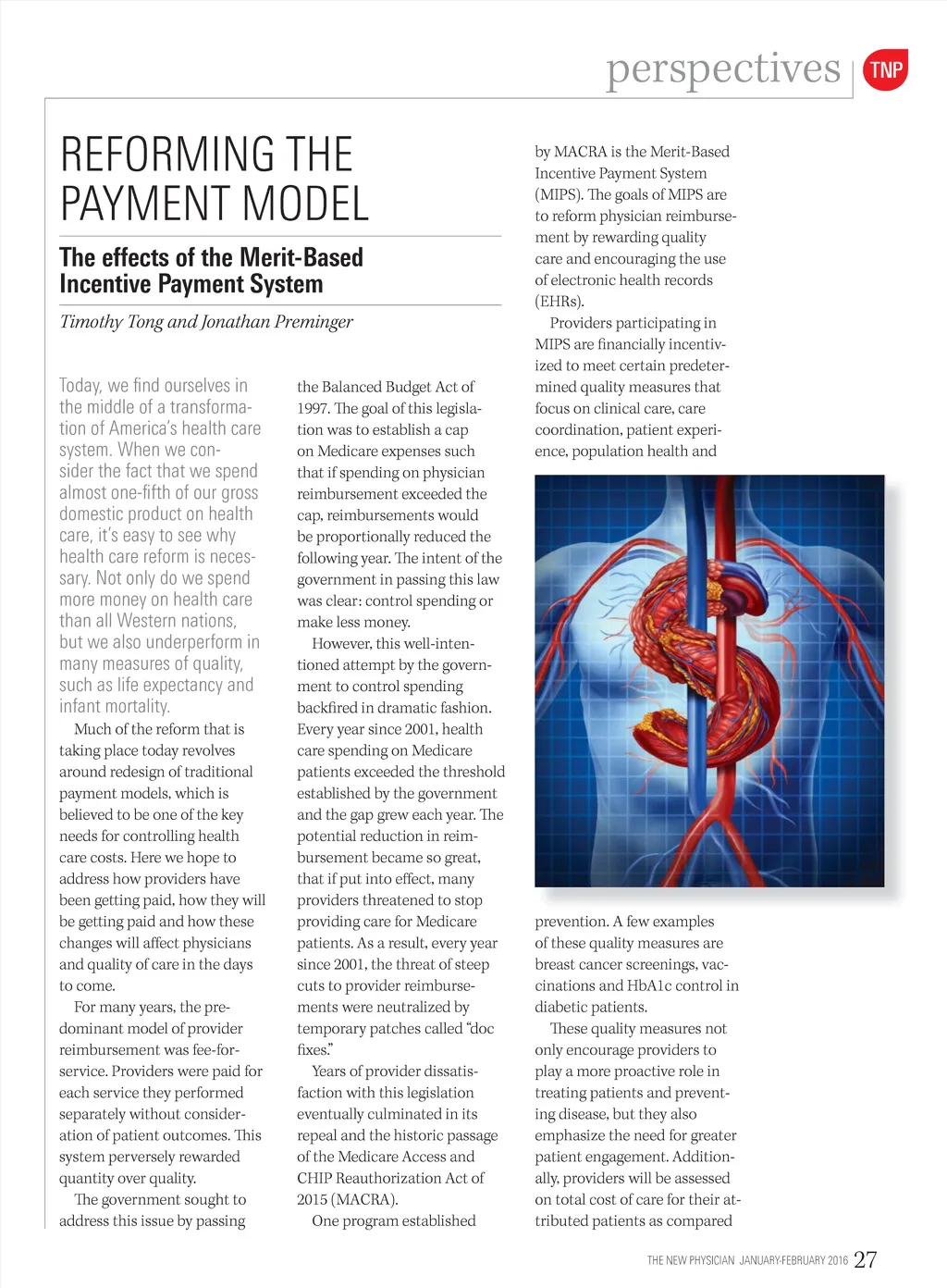 perspectives TNP

REFORMING THE PAYMENT MODEL

The effects of the Merit-Based Incentive Payment System

Timothy Tong and Jonathan Preminger

Today, we find ourselves in the middle of a transformation of America's health care system. When we consider the fact that we spend almost one-fifth of our gross domestic product on health care, it's easy to see why health care reform is necessary. Not only do we spend more money on health care than all Western nations, but we also underperform in many measures of quality, such as life expectancy and infant mortality.

Much of the reform that is taking place today revolves around redesign of traditional payment models, which is believed to be one of the key needs for controlling health care costs. Here we hope to address how providers have been getting paid, how they will be getting paid and how these changes will affect physicians and quality of care in the days to come.

For many years, the predominant model of provider reimbursement was fee-for-service. Providers were paid for each service they performed separately without consideration of patient outcomes. This system perversely rewarded quantity over quality.

The government sought to address this issue by passing the Balanced Budget Act of 1997. The goal of this legislation was to establish a cap on Medicare expenses such that if spending on physician reimbursement exceeded the cap, reimbursements would be proportionally reduced the following year. The intent of the government in passing this law was clear: control spending or make less money.

However, this well-intentioned attempt by the government to control spending backfired in dramatic fashion. Every year since 2001, health care spending on Medicare patients exceeded the threshold established by the government and the gap grew each year. The potential reduction in reimbursement became so great, that if put into effect, many providers threatened to stop providing care for Medicare patients. As a result, every year since 2001, the threat of steep cuts to provider reimbursements were neutralized by temporary patches called "doc fixes."

Years of provider dissatisfaction with this legislation eventually culminated in its repeal and the historic passage of the Medicare Access and CHIP Reauthorization Act of 2015 (MACRA).

One program established by MACRA is the Merit-Based Incentive Payment System (MIPS). The goals of MIPS are to reform physician reimbursement by rewarding quality care and encouraging the use of electronic health records (EHRs).

Providers participating in MIPS are financially incentivized to meet certain predetermined quality measures that focus on clinical care, care coordination, patient experience, population health and prevention. A few examples of these quality measures are breast cancer screenings, vaccinations and HbA1c control in diabetic patients.

These quality measures not only encourage providers to play a more proactive role in treating patients and preventing disease, but they also emphasize the need for greater patient engagement. Additionally, providers will be assessed on total cost of care for their attributed patients as compared

THE NEW PHYSICIAN JANUARY-FEBRUARY 2016 27